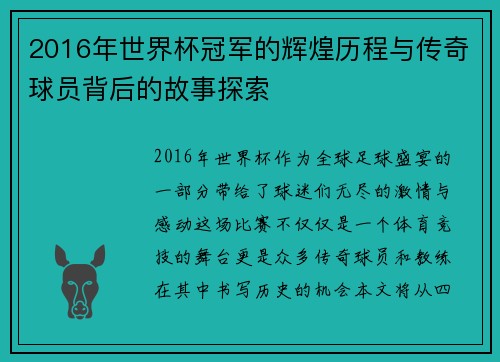 2016年世界杯冠军的辉煌历程与传奇球员背后的故事探索

2016年世界杯作为全球足球盛宴的一部分带给了球迷们无尽的激情与感动这场比赛不仅仅是一个体育竞技的舞台更是众多传奇球员和教练在其中书写历史的机会本文将从四